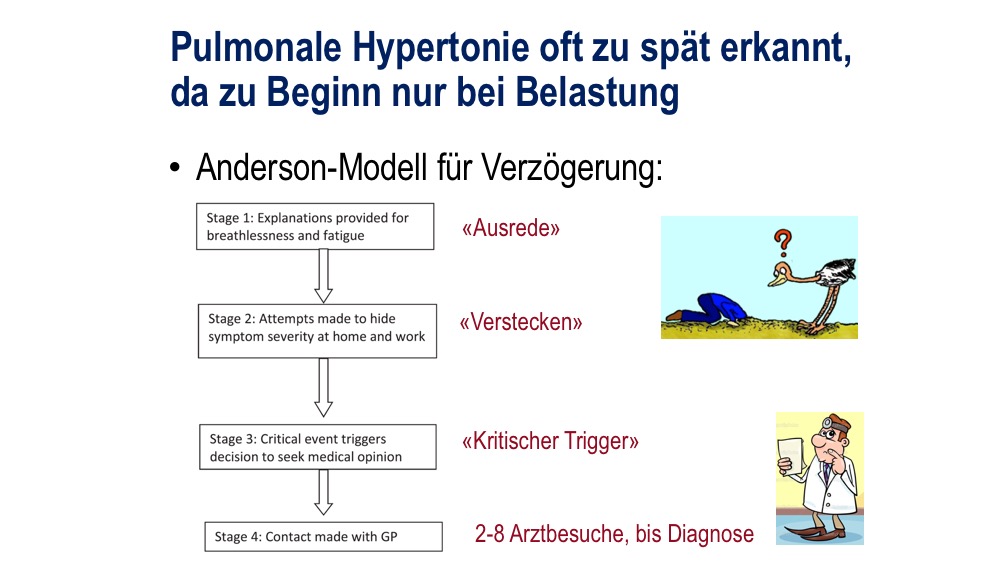 Pulmonale Hypertonie oft zu spät erkannt, da zu Beginn nur bei Belastung

• Anderson-Modell für Verzögerung:

Stage 1: Explanations provided for breathlessness and fatigue

«Ausrede»

Stage 2: Attempts made to hide symptom severity at home and work

«Verstecken»

Stage 3: Critical event triggers decision to seek medical opinion

«Kritischer Trigger»

Stage 4: Contact made with GP

2-8 Arztbesuche, bis Diagnose